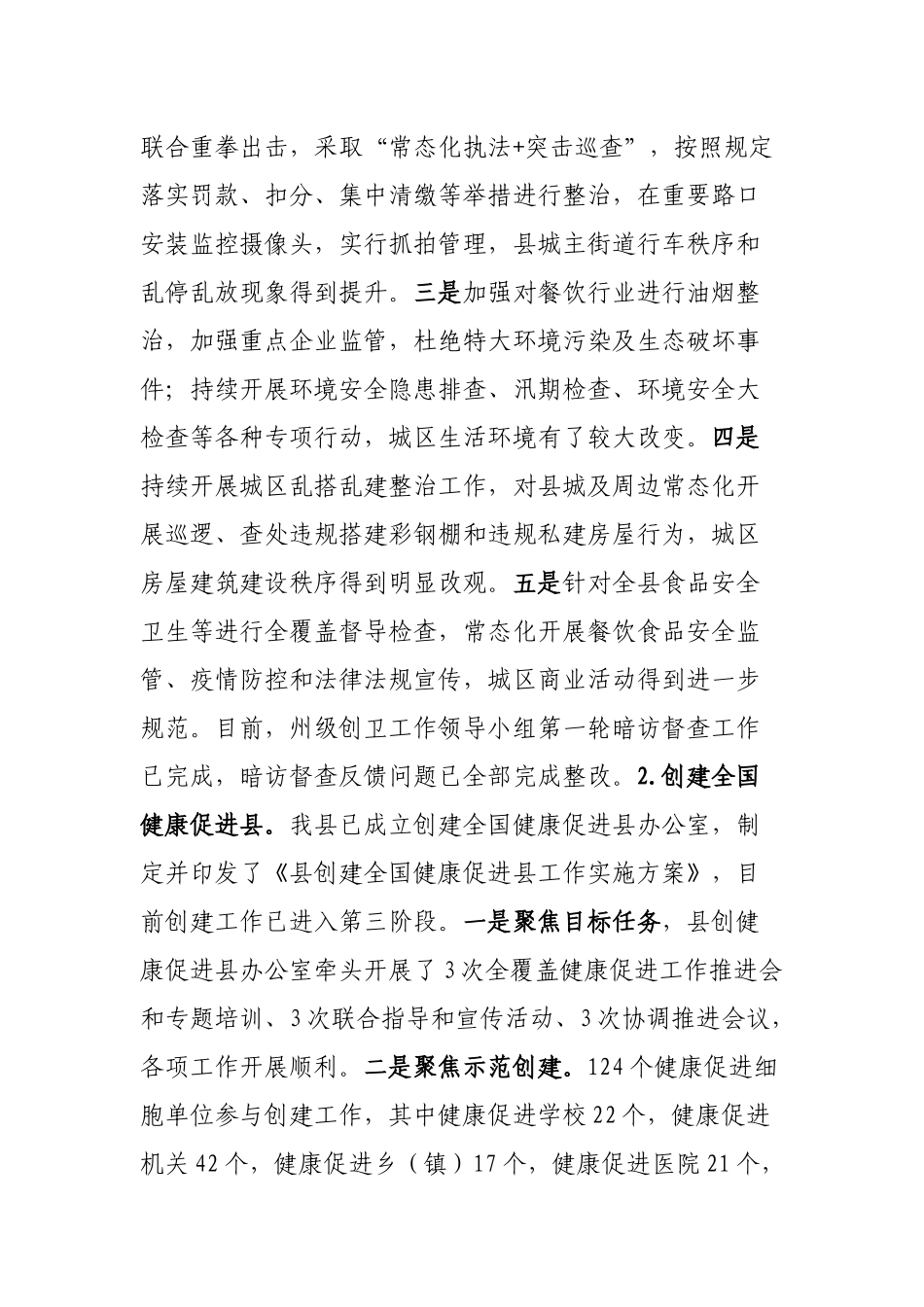 联合重拳出击，采取“常态化执法+突击巡查”，按照规定落实罚款、扣分、集中清缴等举措进行整治，在重要路口安装监控摄像头，实行抓拍管理，县城主街道行车秩序和乱停乱放现象得到提升。三是加强对餐饮行业进行油烟整治，加强重点企业监管，杜绝特大环境污染及生态破坏事件；持续开展环境安全隐患排查、汛期检查、环境安全大检查等各种专项行动，城区生活环境有了较大改变。四是持续开展城区乱搭乱建整治工作，对县城及周边常态化开展巡逻、查处违规搭建彩钢棚和违规私建房屋行为，城区房屋建筑建设秩序得到明显改观。五是针对全县食品安全卫生等进行全覆盖督导检查，常态化开展餐饮食品安全监管、疫情防控和法律法规宣传，城区商业活动得到进一步规范。目前，州级创卫工作领导小组第一轮暗访督查工作已完成，暗访督查反馈问题已全部完成整改。2.创建全国健康促进县。我县已成立创建全国健康促进县办公室，制定并印发了《县创建全国健康促进县工作实施方案》，目前创建工作已进入第三阶段。一是聚焦目标任务，县创健康促进县办公室牵头开展了3次全覆盖健康促进工作推进会和专题培训、3次联合指导和宣传活动、3次协调推进会议，各项工作开展顺利。二是聚焦示范创建。124个健康促进细胞单位参与创建工作，其中健康促进学校22个，健康促进机关42个，健康促进乡（镇）17个，健康促进医院21个，